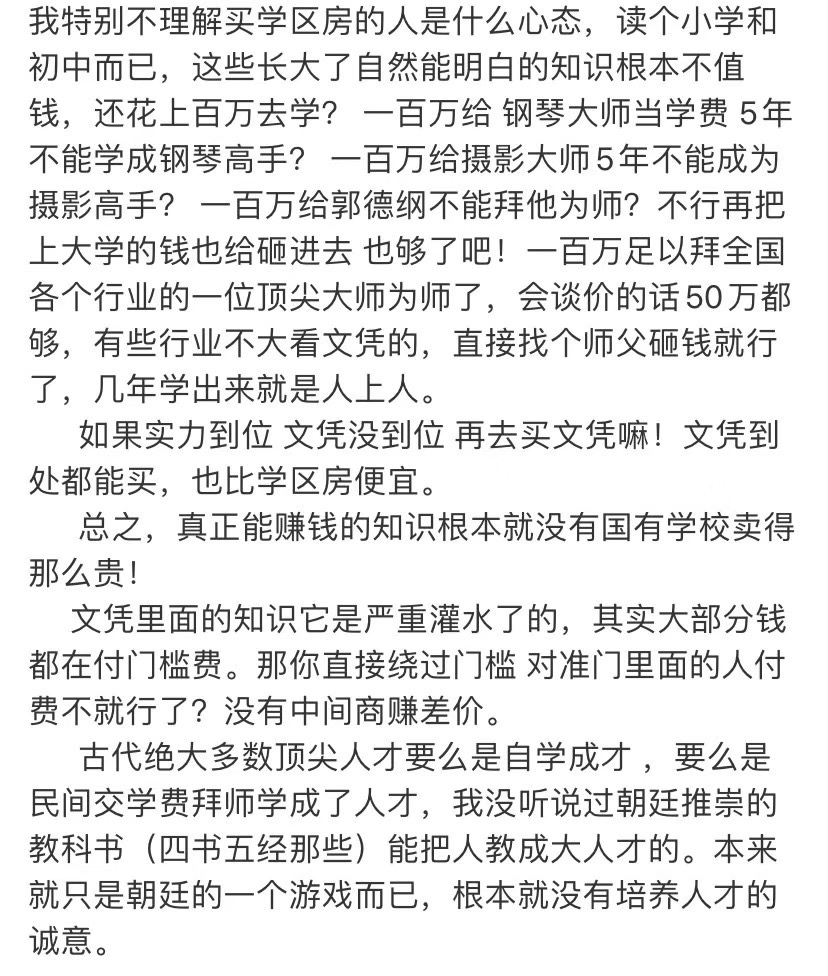 我特别不理解买学区房的人是什么心态，读个小学和初中而已，这些长大了自然能明白的知识根本不值钱，还花上百万去学？ 一百万给 钢琴大师当学费 5年不能学成钢琴高手？ 一百万给摄影大师5年不能成为摄影高手？ 一百万给郭德纲不能拜他为师？不行再把上大学的钱也给砸进去 也够了吧！一百万足以拜全国各个行业的一位顶尖大师为师了，会谈价的话50万都够，有些行业不大看文凭的，直接找个师父砸钱就行了，几年学出来就是人上人。

如果实力到位 文凭没到位 再去买文凭嘛！文凭到处都能买，也比学区房便宜。

总之，真正能赚钱的知识根本就没有国有学校卖得那么贵！

文凭里面的知识它是严重灌水了的，其实大部分钱都在付门槛费。那你直接绕过门槛 对准门里面的人付费不就行了？没有中间商赚差价。

古代绝大多数顶尖人才要么是自学成才 ，要么是民间交学费拜师学成了人才，我没听说过朝廷推崇的教科书（四书五经那些）能把人教成大人才的。本来就只是朝廷的一个游戏而已，根本就没有培养人才的诚意。